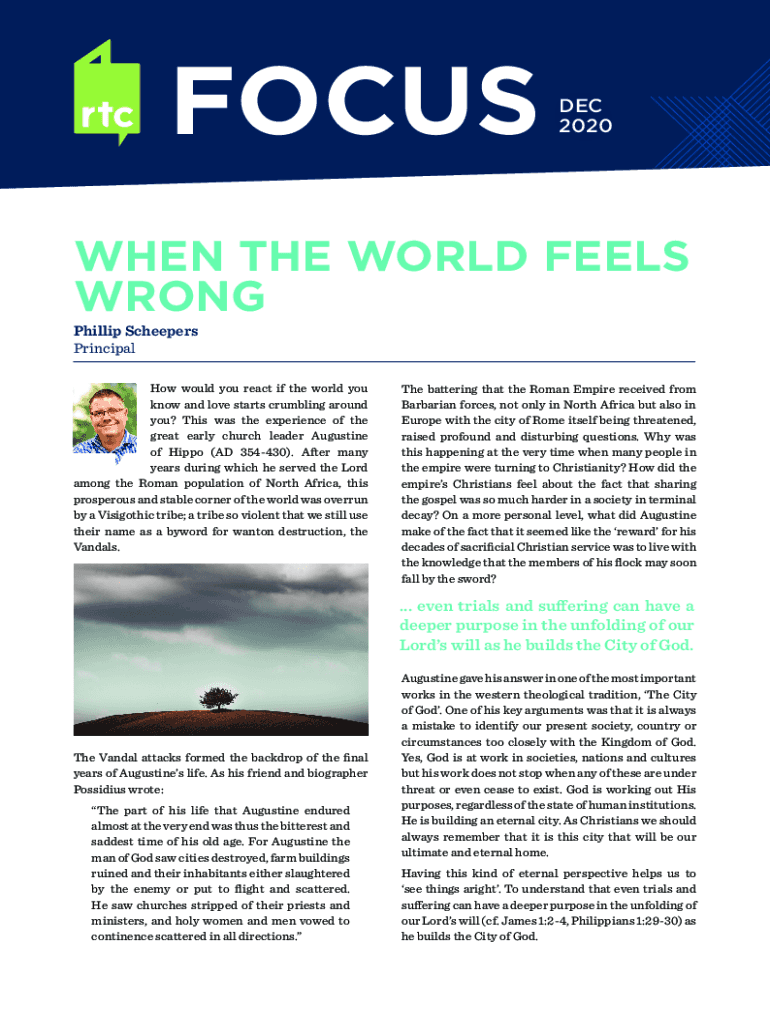 rtc

FOCUS

DEC 2020

WHEN THE WORLD FEELS WRONG

Phillip Scheepers
Principal

How would you react if the world you know and love starts crumbling around you? This was the experience of the great early church leader Augustine of Hippo (AD 354-430). After many years during which he served the Lord among the Roman population of North Africa, this prosperous and stable corner of the world was overrun by a Visigothic tribe; a tribe so violent that we still use their name as a byword for wanton destruction, the Vandals.

The Vandal attacks formed the backdrop of the final years of Augustine's life. As his friend and biographer Possidius wrote:

"The part of his life that Augustine endured almost at the very end was thus the bitterest and saddest time of his old age. For Augustine the man of God saw cities destroyed, farm buildings ruined and their inhabitants either slaughtered by the enemy or put to flight and scattered. He saw churches stripped of their priests and ministers, and holy women and men vowed to continence scattered in all directions."

The battering that the Roman Empire received from Barbarian forces, not only in North Africa but also in Europe with the city of Rome itself being threatened, raised profound and disturbing questions. Why was this happening at the very time when many people in the empire were turning to Christianity? How did the empire's Christians feel about the fact that sharing the gospel was so much harder in a society in terminal decay? On a more personal level, what did Augustine make of the fact that it seemed like the 'reward' for his decades of sacrificial Christian service was to live with the knowledge that the members of his flock may soon fall by the sword?

... even trials and suffering can have a deeper purpose in the unfolding of our Lord's will as he builds the City of God.

Augustine gave his answer in one of the most important works in the western theological tradition, 'The City of God'. One of his key arguments was that it is always a mistake to identify our present society, country or circumstances too closely with the Kingdom of God. Yes, God is at work in societies, nations and cultures but his work does not stop when any of these are under threat or even cease to exist. God is working out His purposes, regardless of the state of human institutions. He is building an eternal city. As Christians we should always remember that it is this city that will be our ultimate and eternal home.

Having this kind of eternal perspective helps us to 'see things aright'. To understand that even trials and suffering can have a deeper purpose in the unfolding of our Lord's will (cf. James 1:2-4, Philippians 1:29-30) as he builds the City of God.